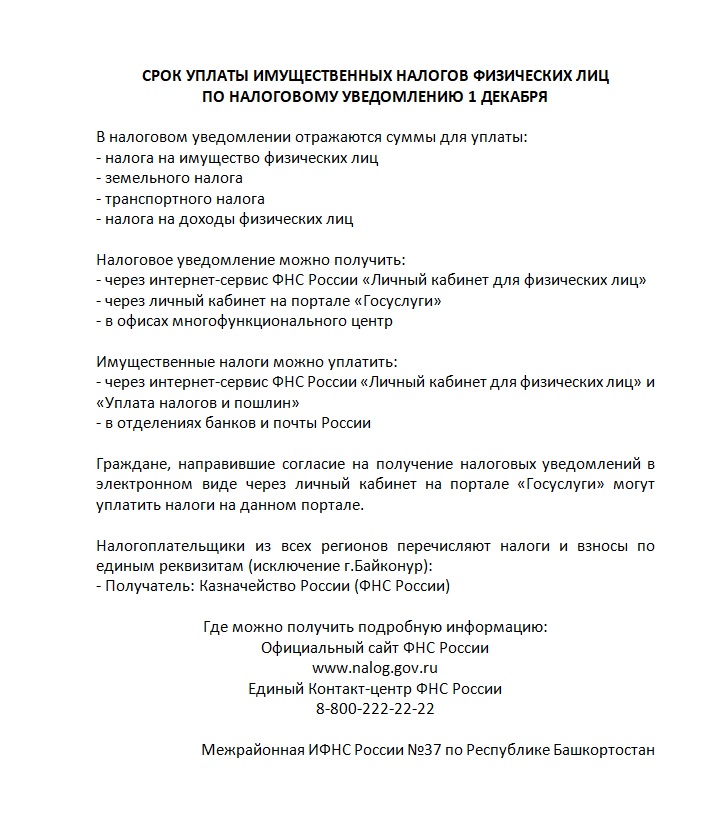 СРОК УПЛАТЫ ИМУЩЕСТВЕННЫХ НАЛОГОВ ФИЗИЧЕСКИХ ЛИЦ
ПО НАЛОГОВОМУ УВЕДОМЛЕНИЮ 1 ДЕКАБРЯ

В налоговом уведомлении отражаются суммы для уплаты:
- налога на имущество физических лиц
- земельного налога
- транспортного налога
- налога на доходы физических лиц

Налоговое уведомление можно получить:
- через интернет-сервис ФНС России «Личный кабинет для физических лиц»
- через личный кабинет на портале «Госуслуги»
- в офисах многофункционального центр

Имущественные налоги можно уплатить:
- через интернет-сервис ФНС России «Личный кабинет для физических лиц» и «Уплата налогов и пошлин»
- в отделениях банков и почты России

Граждане, направившие согласие на получение налоговых уведомлений в электронном виде через личный кабинет на портале «Госуслуги» могут уплатить налоги на данном портале.

Налогоплательщики из всех регионов перечисляют налоги и взносы по единым реквизитам (исключение г.Байконур):
- Получатель: Казначейство России (ФНС России)

Где можно получить подробную информацию:
Официальный сайт ФНС России
www.nalog.gov.ru
Единый Контакт-центр ФНС России
8-800-222-22-22

Межрайонная ИФНС России №37 по Республике Башкортостан